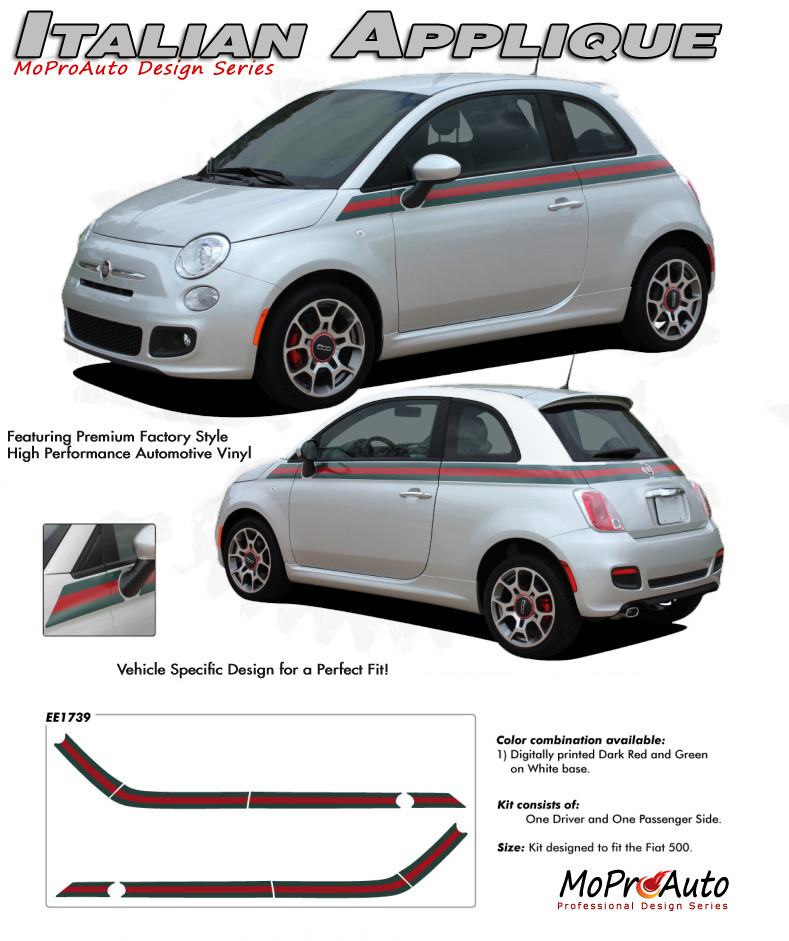 ITALIAN APPLIQUE
MoProAuto Design Series

Featuring Premium Factory Style
High Performance Automotive Vinyl

Vehicle Specific Design for a Perfect Fit!

EE1739

Color combination available:
1) Digitally printed Dark Red and Green on White base.

Kit consists of:
One Driver and One Passenger Side.

Size: Kit designed to fit the Fiat 500.

MoProAuto
Professional Design Series